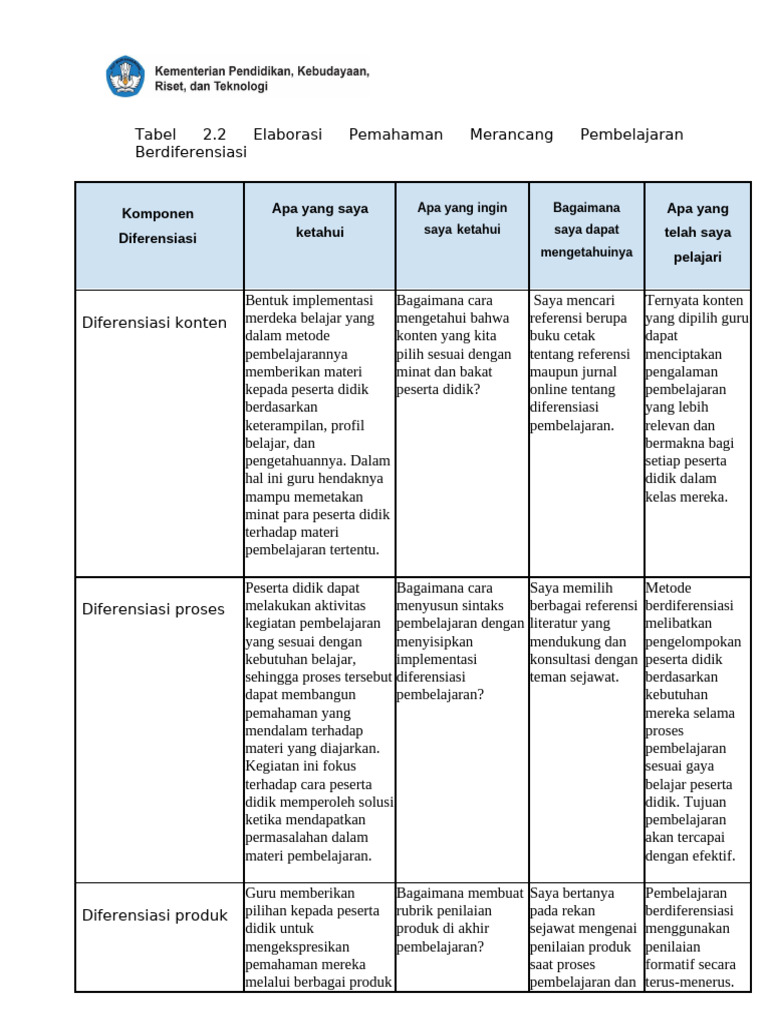 Kementerian Pendidikan, Kebudayaan, Riset, dan Teknologi

Tabel 2.2 Elaborasi Pemahaman Merancang Pembelajaran Berdiferensiasi

| Komponen Diferensiasi | Apa yang saya ketahui | Apa yang ingin saya ketahui | Bagaimana saya dapat mengetahuinya | Apa yang telah saya pelajari |
|---|---|---|---|---|
| Diferensiasi konten | Bentuk implementasi merdeka belajar yang dalam metode pembelajarannya memberikan materi kepada peserta didik berdasarkan keterampilan, profil belajar, dan pengetahuannya. Dalam hal ini guru hendaknya mampu memetakan minat para peserta didik terhadap materi pembelajaran tertentu. | Bagaimana cara mengetahui bahwa konten yang kita pilih sesuai dengan minat dan bakat peserta didik? | Saya mencari referensi berupa buku cetak tentang referensi maupun jurnal online tentang diferensiasi pembelajaran. | Ternyata konten yang dipilih guru dapat menciptakan pengalaman pembelajaran yang lebih relevan dan bermakna bagi setiap peserta didik dalam kelas mereka. |
| Diferensiasi proses | Peserta didik dapat melakukan aktivitas kegiatan pembelajaran yang sesuai dengan kebutuhan belajar, sehingga proses tersebut dapat membangun pemahaman yang mendalam terhadap materi yang diajarkan. Kegiatan ini fokus terhadap cara peserta didik memperoleh solusi ketika mendapatkan permasalahan dalam materi pembelajaran. | Bagaimana cara menyusun sintaks pembelajaran dengan menyisipkan implementasi diferensiasi pembelajaran? | Saya memilih berbagai referensi literatur yang mendukung dan konsultasi dengan teman sejawat. | Metode berdiferensiasi melibatkan pengelompokan peserta didik berdasarkan kebutuhan mereka selama proses pembelajaran sesuai gaya belajar peserta didik. Tujuan pembelajaran akan tercapai dengan efektif. |
| Diferensiasi produk | Guru memberikan pilihan kepada peserta didik untuk mengekspresikan pemahaman mereka melalui berbagai produk | Bagaimana membuat rubrik penilaian produk di akhir pembelajaran? | Saya bertanya pada rekan sejawat mengenai penilaian produk saat proses pembelajaran dan | Pembelajaran berdiferensiasi menggunakan penilaian formatif secara terus-menerus. |